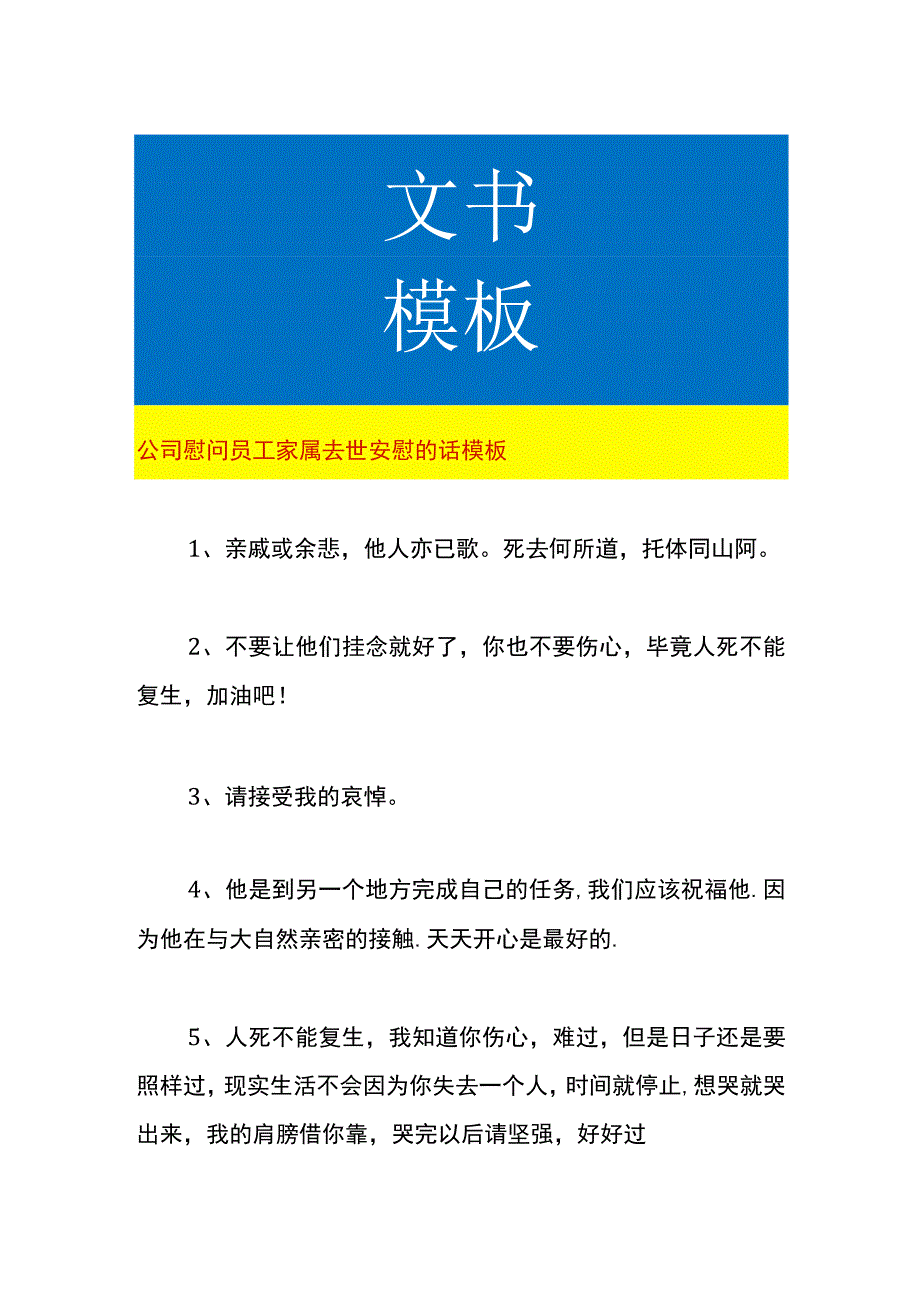 文书
模板

公司慰问员工家属去世安慰的话模板

1、亲戚或余悲，他人亦已歌。死去何所道，托体同山阿。

2、不要让他们挂念就好了，你也不要伤心，毕竟人死不能复生，加油吧！

3、请接受我的哀悼。

4、他是到另一个地方完成自己的任务,我们应该祝福他.因为他在与大自然亲密的接触.天天开心是最好的.

5、人死不能复生，我知道你伤心，难过，但是日子还是要照样过，现实生活不会因为你失去一个人，时间就停止,想哭就哭出来，我的肩膀借你靠，哭完以后请坚强，好好过